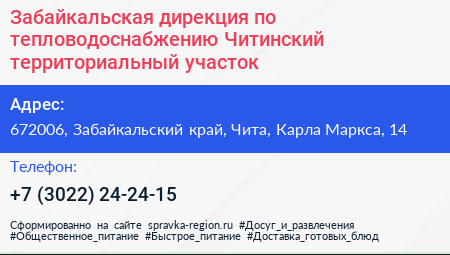 Забайкальская дирекция по тепловодоснабжению Читинский территориальный участок

Адрес:

672006, Забайкальский край, Чита, Карла Маркса, 14

Телефон:

+7 (3022) 24-24-15

Сформированно на сайте spravka-region.ru #Досуг_и_развлечения #Общественное_питание #Быстрое_питание #Доставка_готовых_блюд